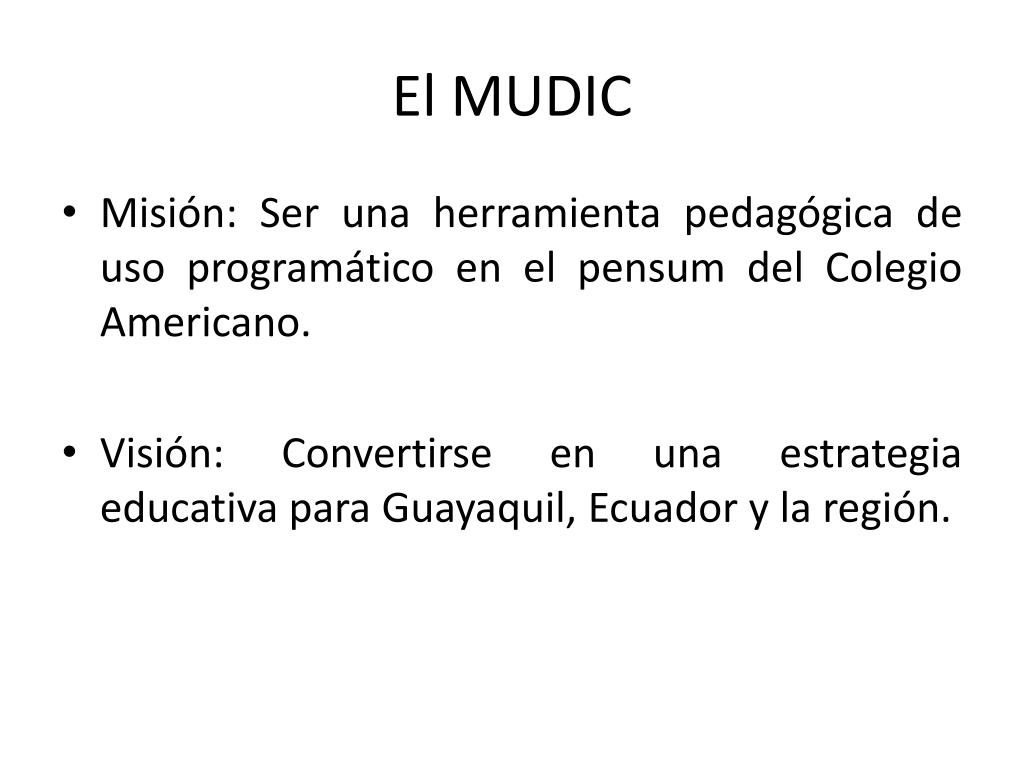 El MUDIC

• Misión: Ser una herramienta pedagógica de uso programático en el pensum del Colegio Americano.

• Visión: Convertirse en una estrategia educativa para Guayaquil, Ecuador y la región.